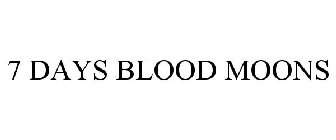 7 DAYS BLOOD MOONS